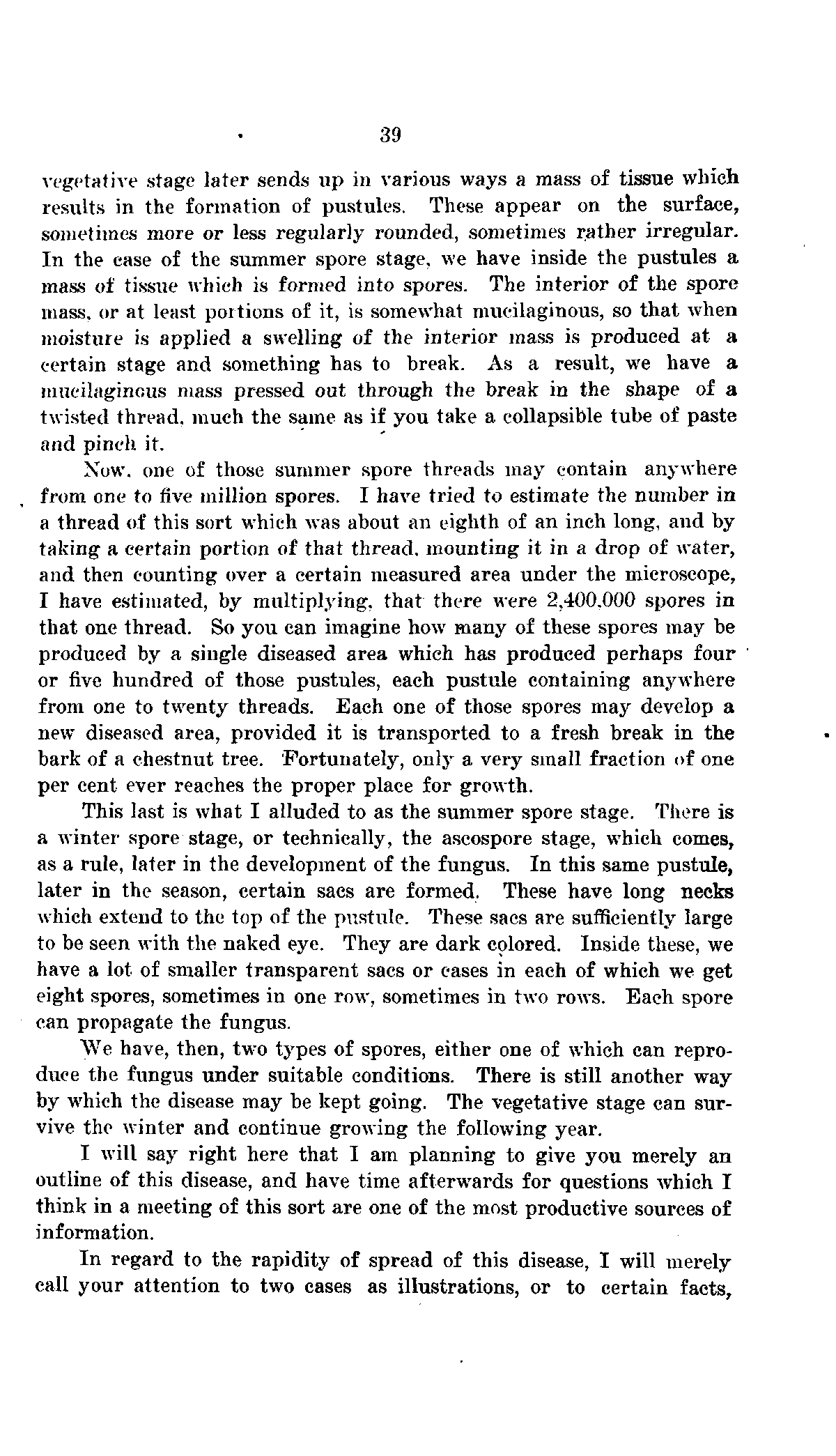 39

vegetative stage later sends up in various ways a mass of tissue which results in the formation of pustules. These appear on the surface, sometimes more or less regularly rounded, sometimes rather irregular. In the case of the summer spore stage, we have inside the pustules a mass of tissue which is formed into spores. The interior of the spore mass, or at least portions of it, is somewhat mucilaginous, so that when moisture is applied a swelling of the interior mass is produced at a certain stage and something has to break. As a result, we have a mucilaginous mass pressed out through the break in the shape of a twisted thread, much the same as if you take a collapsible tube of paste and pinch it.

Now, one of those summer spore threads may contain anywhere from one to five million spores. I have tried to estimate the number in a thread of this sort which was about an eighth of an inch long, and by taking a certain portion of that thread, mounting it in a drop of water, and then counting over a certain measured area under the microscope, I have estimated, by multiplying, that there were 2,400,000 spores in that one thread. So you can imagine how many of these spores may be produced by a single diseased area which has produced perhaps four or five hundred of those pustules, each pustule containing anywhere from one to twenty threads. Each one of those spores may develop a new diseased area, provided it is transported to a fresh break in the bark of a chestnut tree. Fortunately, only a very small fraction of one per cent ever reaches the proper place for growth.

This last is what I alluded to as the summer spore stage. There is a winter spore stage, or technically, the ascospore stage, which comes, as a rule, later in the development of the fungus. In this same pustule, later in the season, certain sacs are formed. These have long necks which extend to the top of the pustule. These sacs are sufficiently large to be seen with the naked eye. They are dark colored. Inside these, we have a lot of smaller transparent sacs or cases in each of which we get eight spores, sometimes in one row, sometimes in two rows. Each spore can propagate the fungus.

We have, then, two types of spores, either one of which can reproduce the fungus under suitable conditions. There is still another way by which the disease may be kept going. The vegetative stage can survive the winter and continue growing the following year.

I will say right here that I am planning to give you merely an outline of this disease, and have time afterwards for questions which I think in a meeting of this sort are one of the most productive sources of information.

In regard to the rapidity of spread of this disease, I will merely call your attention to two cases as illustrations, or to certain facts,